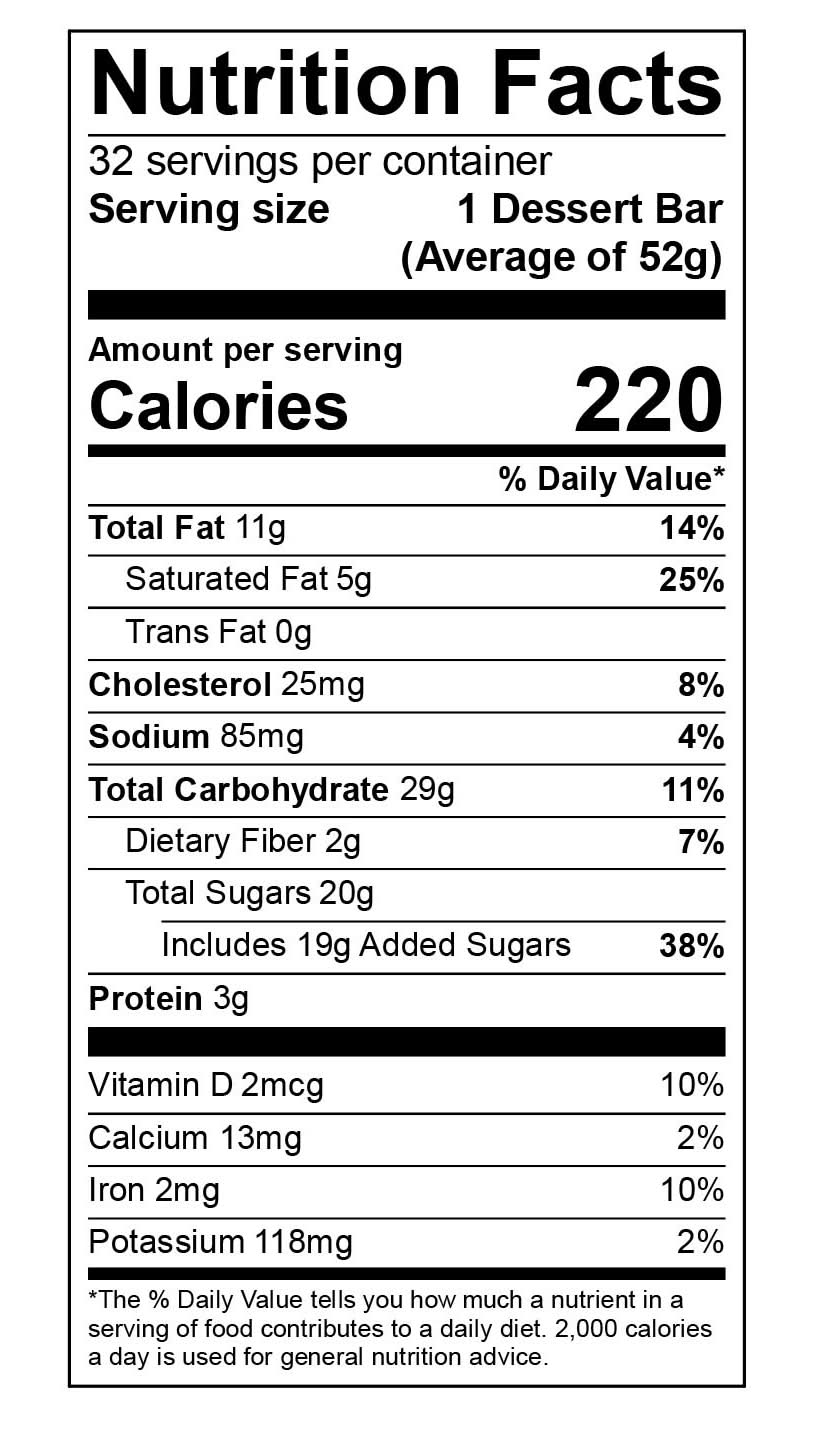 Nutrition Facts

32 servings per container
Serving size 1 Dessert Bar
(Average of 52g)

Amount per serving
Calories 220

% Daily Value*

Total Fat 11g 14%
Saturated Fat 5g 25%
Trans Fat 0g
Cholesterol 25mg 8%
Sodium 85mg 4%
Total Carbohydrate 29g 11%
Dietary Fiber 2g 7%
Total Sugars 20g
Includes 19g Added Sugars 38%
Protein 3g

Vitamin D 2mcg 10%
Calcium 13mg 2%
Iron 2mg 10%
Potassium 118mg 2%

*The % Daily Value tells you how much a nutrient in a serving of food contributes to a daily diet. 2,000 calories a day is used for general nutrition advice.